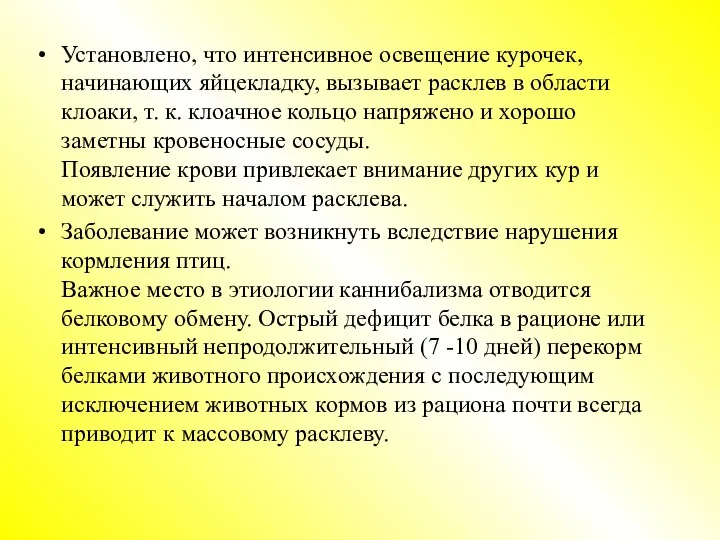 • Установлено, что интенсивное освещение курочек, начинающих яйцекладку, вызывает расклев в области клоаки, т. к. клоачное кольцо напряжено и хорошо заметны кровеносные сосуды.
Появление крови привлекает внимание других кур и может служить началом расклева.

• Заболевание может возникнуть вследствие нарушения кормления птиц.
Важное место в этиологии каннибализма отводится белковому обмену. Острый дефицит белка в рационе или интенсивный непродолжительный (7 -10 дней) перекорм белками животного происхождения с последующим исключением животных кормов из рациона почти всегда приводит к массовому расклеву.